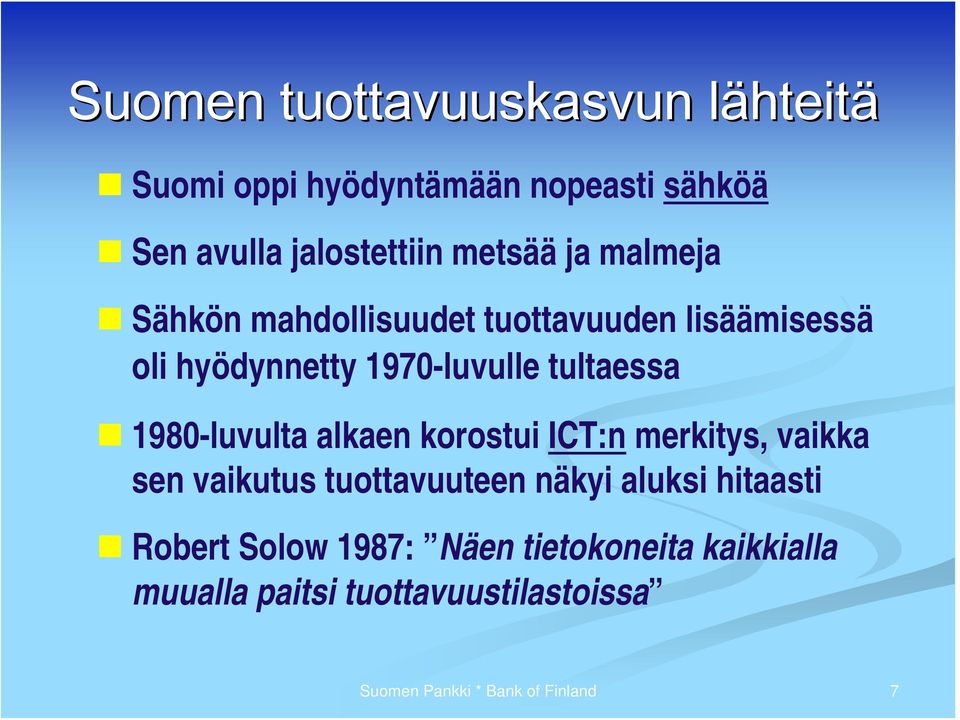 Suomen tuottavuuskasvun lähteitä

Suomi oppi hyödyntämään nopeasti sähköä

Sen avulla jalostettiin metsää ja malmeja

Sähkön mahdollisuudet tuottavuuden lisäämisessä oli hyödynnetty 1970-luvulle tultaessa

1980-luvulta alkaen korostui ICT:n merkitys, vaikka sen vaikutus tuottavuuteen näkyi aluksi hitaasti

Robert Solow 1987: ”Näen tietokoneita kaikkialla muualla paitsi tuottavuustilastoissa”

Suomen Pankki * Bank of Finland

7